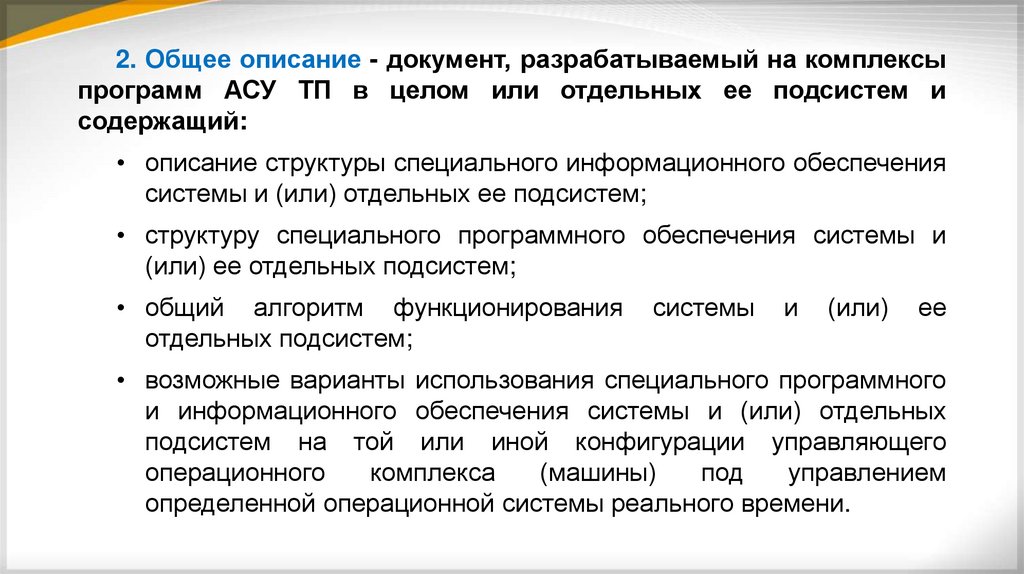 2. Общее описание - документ, разрабатываемый на комплексы программ АСУ ТП в целом или отдельных ее подсистем и содержащий:

• описание структуры специального информационного обеспечения системы и (или) отдельных ее подсистем;

• структуру специального программного обеспечения системы и (или) ее отдельных подсистем;

• общий алгоритм функционирования системы и (или) ее отдельных подсистем;

• возможные варианты использования специального программного и информационного обеспечения системы и (или) отдельных подсистем на той или иной конфигурации управляющего операционного комплекса (машины) под управлением определенной операционной системы реального времени.